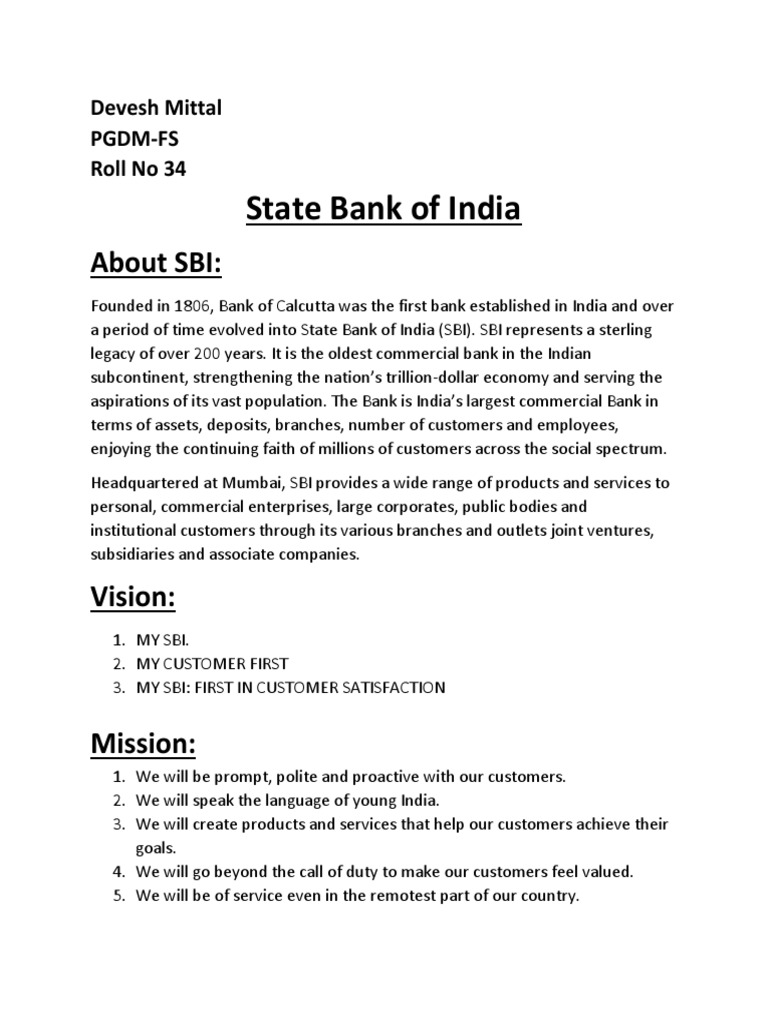 Devesh Mittal
PGDM-FS
Roll No 34

State Bank of India

About SBI:

Founded in 1806, Bank of Calcutta was the first bank established in India and over a period of time evolved into State Bank of India (SBI). SBI represents a sterling legacy of over 200 years. It is the oldest commercial bank in the Indian subcontinent, strengthening the nation's trillion-dollar economy and serving the aspirations of its vast population. The Bank is India's largest commercial Bank in terms of assets, deposits, branches, number of customers and employees, enjoying the continuing faith of millions of customers across the social spectrum.

Headquartered at Mumbai, SBI provides a wide range of products and services to personal, commercial enterprises, large corporates, public bodies and institutional customers through its various branches and outlets joint ventures, subsidiaries and associate companies.

Vision:

1. MY SBI.
2. MY CUSTOMER FIRST
3. MY SBI: FIRST IN CUSTOMER SATISFACTION

Mission:

1. We will be prompt, polite and proactive with our customers.
2. We will speak the language of young India.
3. We will create products and services that help our customers achieve their goals.
4. We will go beyond the call of duty to make our customers feel valued.
5. We will be of service even in the remotest part of our country.